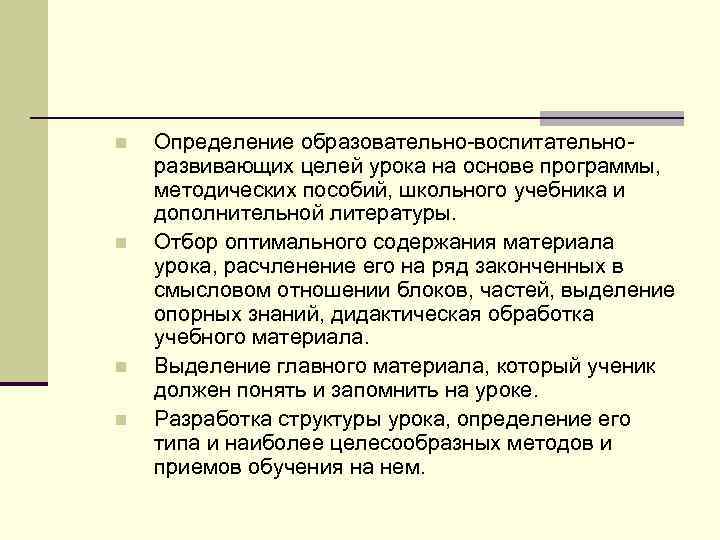 Определение образовательно-воспитательно-развивающих целей урока на основе программы, методических пособий, школьного учебника и дополнительной литературы.

Отбор оптимального содержания материала урока, расчленение его на ряд законченных в смысловом отношении блоков, частей, выделение опорных знаний, дидактическая обработка учебного материала.

Выделение главного материала, который ученик должен понять и запомнить на уроке.

Разработка структуры урока, определение его типа и наиболее целесообразных методов и приемов обучения на нем.